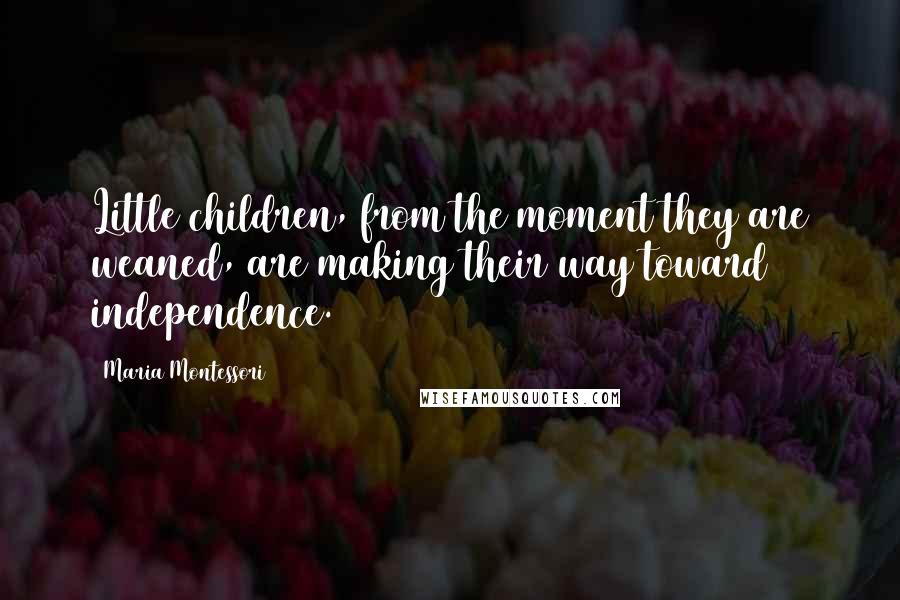 Little children, from the moment they are weaned, are making their way toward independence.

Maria Montessori

WISEFAMOUSQUOTES.COM